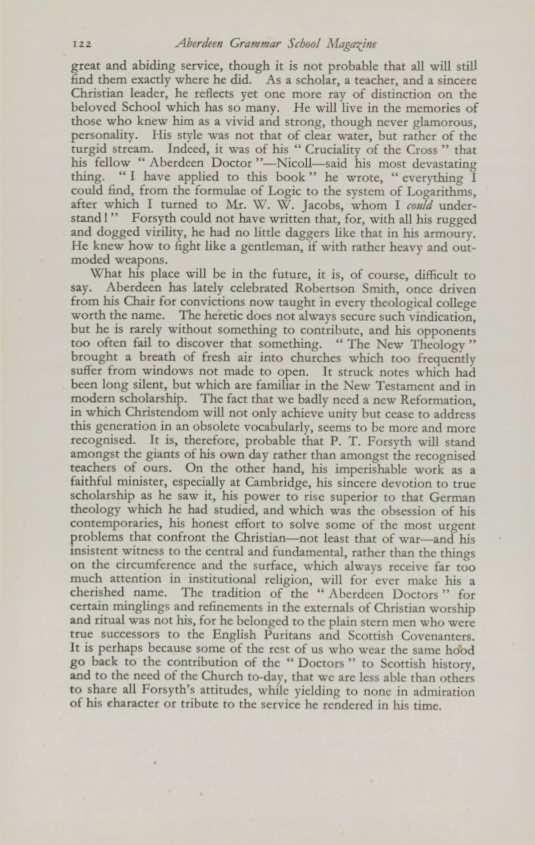 122 Aberdeen Grammar School Magazine

great and abiding service, though it is not probable that all will still find them exactly where he did. As a scholar, a teacher, and a sincere Christian leader, he reflects yet one more ray of distinction on the beloved School which has so many. He will live in the memories of those who knew him as a vivid and strong, though never glamorous, personality. His style was not that of clear water, but rather of the turgid stream. Indeed, it was of his "Cruciality of the Cross" that his fellow "Aberdeen Doctor"—Nicoll—said his most devastating thing. "I have applied to this book" he wrote, "everything I could find, from the formulae of Logic to the system of Logarithms, after which I turned to Mr. W. W. Jacobs, whom I could understand!" Forsyth could not have written that, for, with all his rugged and dogged virility, he had no little daggers like that in his armoury. He knew how to fight like a gentleman, if with rather heavy and outmoded weapons.

What his place will be in the future, it is, of course, difficult to say. Aberdeen has lately celebrated Robertson Smith, once driven from his Chair for convictions now taught in every theological college worth the name. The heretic does not always secure such vindication, but he is rarely without something to contribute, and his opponents too often fail to discover that something. "The New Theology" brought a breath of fresh air into churches which too frequently suffer from windows not made to open. It struck notes which had been long silent, but which are familiar in the New Testament and in modern scholarship. The fact that we badly need a new Reformation, in which Christendom will not only achieve unity but cease to address this generation in an obsolete vocabulary, seems to be more and more recognised. It is, therefore, probable that P. T. Forsyth will stand amongst the giants of his own day rather than amongst the recognised teachers of ours. On the other hand, his imperishable work as a faithful minister, especially at Cambridge, his sincere devotion to true scholarship as he saw it, his power to rise superior to that German theology which he had studied, and which was the obsession of his contemporaries, his honest effort to solve some of the most urgent problems that confront the Christian—not least that of war—and his insistent witness to the central and fundamental, rather than the things on the circumference and the surface, which always receive far too much attention in institutional religion, will for ever make his a cherished name. The tradition of the "Aberdeen Doctors" for certain minglings and refinements in the externals of Christian worship and ritual was not his, for he belonged to the plain stern men who were true successors to the English Puritans and Scottish Covenanters. It is perhaps because some of the rest of us who wear the same hood go back to the contribution of the "Doctors" to Scottish history, and to the need of the Church to-day, that we are less able than others to share all Forsyth's attitudes, while yielding to none in admiration of his character or tribute to the service he rendered in his time.